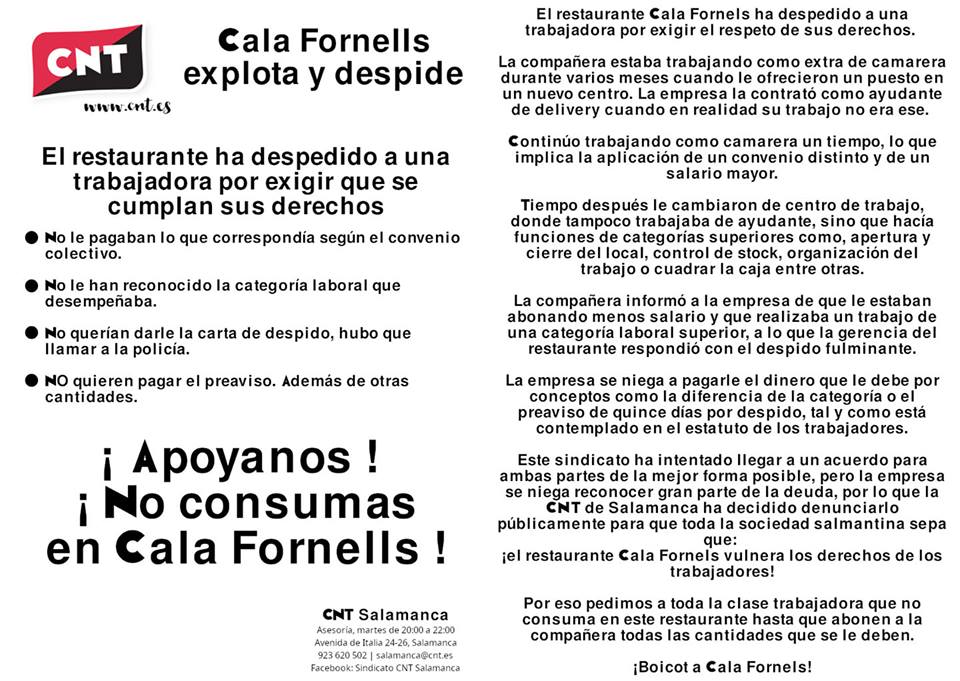 CNT
www.cnt.es

Cala Fornells explota y despide

El restaurante ha despedido a una trabajadora por exigir que se cumplan sus derechos

● No le pagaban lo que correspondía según el convenio colectivo.

● No le han reconocido la categoría laboral que desempeñaba.

● No querían darle la carta de despido, hubo que llamar a la policía.

● NO quieren pagar el preaviso. Además de otras cantidades.

¡ Apoyanos !
¡ No consumas en Cala Fornells !

CNT Salamanca
Asesoría, martes de 20:00 a 22:00
Avenida de Italia 24-26, Salamanca
923 620 502 | salamanca@cnt.es
Facebook: Sindicato CNT Salamanca

El restaurante Cala Fornels ha despedido a una trabajadora por exigir el respeto de sus derechos.

La compañera estaba trabajando como extra de camarera durante varios meses cuando le ofrecieron un puesto en un nuevo centro. La empresa la contrató como ayudante de delivery cuando en realidad su trabajo no era ese.

Continúo trabajando como camarera un tiempo, lo que implica la aplicación de un convenio distinto y de un salario mayor.

Tiempo después le cambiaron de centro de trabajo, donde tampoco trabajaba de ayudante, sino que hacía funciones de categorías superiores como, apertura y cierre del local, control de stock, organización del trabajo o cuadrar la caja entre otras.

La compañera informó a la empresa de que le estaban abonando menos salario y que realizaba un trabajo de una categoría laboral superior, a lo que la gerencia del restaurante respondió con el despido fulminante.

La empresa se niega a pagarle el dinero que le debe por conceptos como la diferencia de la categoría o el preaviso de quince días por despido, tal y como está contemplado en el estatuto de los trabajadores.

Este sindicato ha intentado llegar a un acuerdo para ambas partes de la mejor forma posible, pero la empresa se niega reconocer gran parte de la deuda, por lo que la CNT de Salamanca ha decidido denunciarlo públicamente para que toda la sociedad salmantina sepa que:
¡el restaurante Cala Fornels vulnera los derechos de los trabajadores!

Por eso pedimos a toda la clase trabajadora que no consuma en este restaurante hasta que abonen a la compañera todas las cantidades que se le deben.

¡Boicot a Cala Fornels!